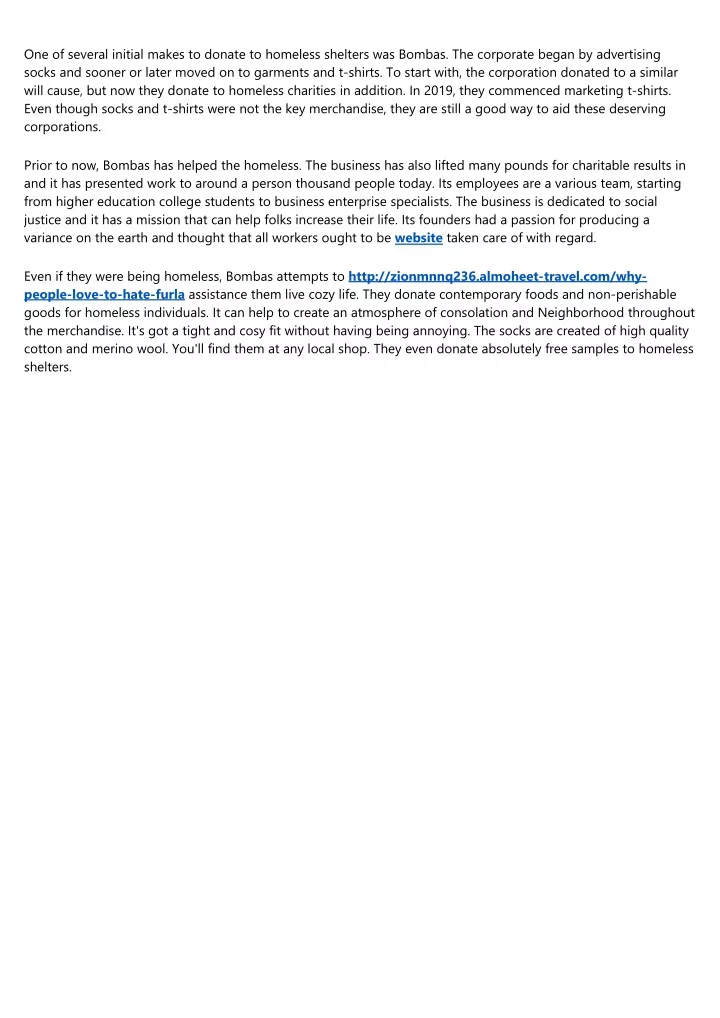 One of several initial makes to donate to homeless shelters was Bombas. The corporate began by advertising socks and sooner or later moved on to garments and t-shirts. To start with, the corporation donated to a similar will cause, but now they donate to homeless charities in addition. In 2019, they commenced marketing t-shirts. Even though socks and t-shirts were not the key merchandise, they are still a good way to aid these deserving corporations.

Prior to now, Bombas has helped the homeless. The business has also lifted many pounds for charitable results in and it has presented work to around a person thousand people today. Its employees are a various team, starting from higher education college students to business enterprise specialists. The business is dedicated to social justice and it has a mission that can help folks increase their life. Its founders had a passion for producing a variance on the earth and thought that all workers ought to be website taken care of with regard.

Even if they were being homeless, Bombas attempts to http://zionmnnq236.almoheet-travel.com/why-people-love-to-hate-furla assistance them live cozy life. They donate contemporary foods and non-perishable goods for homeless individuals. It can help to create an atmosphere of consolation and Neighborhood throughout the merchandise. It's got a tight and cosy fit without having being annoying. The socks are created of high quality cotton and merino wool. You'll find them at any local shop. They even donate absolutely free samples to homeless shelters.